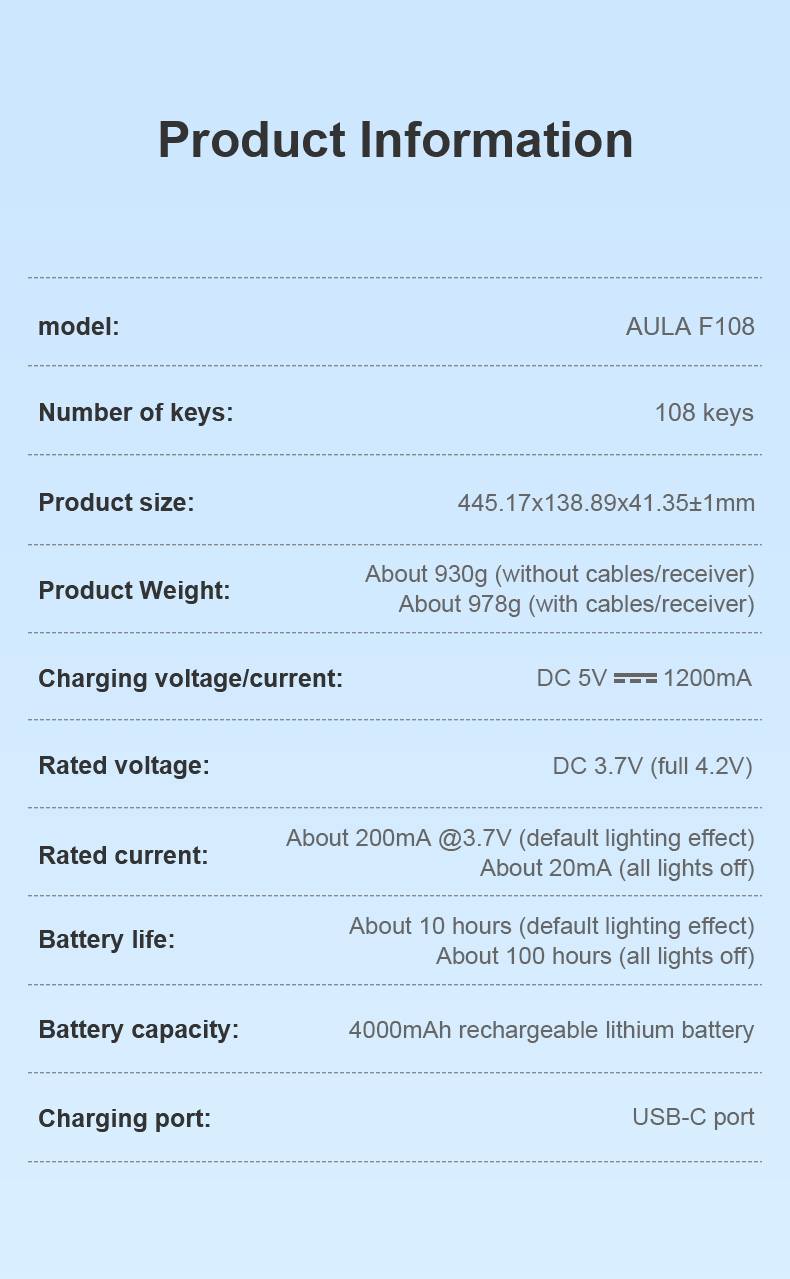 Product Information

model:
AULA F108

Number of keys:
108 keys

Product size:
445.17x138.89x41.35±1mm

Product Weight:
About 930g (without cables/receiver)
About 978g (with cables/receiver)

Charging voltage/current:
DC 5V ⎓ 1200mA

Rated voltage:
DC 3.7V (full 4.2V)

Rated current:
About 200mA @3.7V (default lighting effect)
About 20mA (all lights off)

Battery life:
About 10 hours (default lighting effect)
About 100 hours (all lights off)

Battery capacity:
4000mAh rechargeable lithium battery

Charging port:
USB-C port